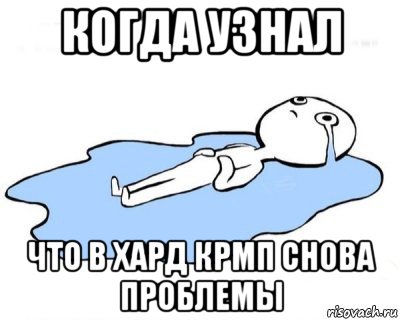 КОГДА УЗНАЛ

ЧТО В ХАРД КРМП СНОВА ПРОБЛЕМЫ

risovach.ru